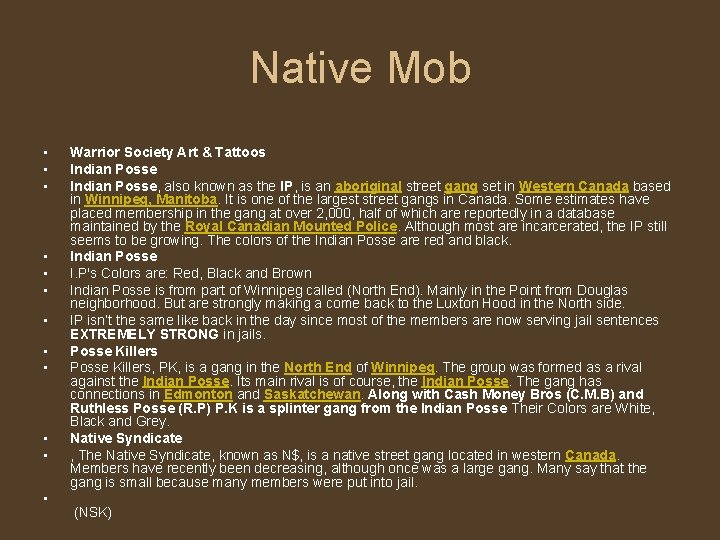 Native Mob

• Warrior Society Art & Tattoos
• Indian Posse
• Indian Posse, also known as the IP, is an aboriginal street gang set in Western Canada based in Winnipeg, Manitoba. It is one of the largest street gangs in Canada. Some estimates have placed membership in the gang at over 2,000, half of which are reportedly in a database maintained by the Royal Canadian Mounted Police. Although most are incarcerated, the IP still seems to be growing. The colors of the Indian Posse are red and black.
• Indian Posse
• I.P's Colors are: Red, Black and Brown
• Indian Posse is from part of Winnipeg called (North End). Mainly in the Point from Douglas neighborhood. But are strongly making a come back to the Luxton Hood in the North side.
• IP isn't the same like back in the day since most of the members are now serving jail sentences EXTREMELY STRONG in jails.
• Posse Killers
• Posse Killers, PK, is a gang in the North End of Winnipeg. The group was formed as a rival against the Indian Posse. Its main rival is of course, the Indian Posse. The gang has connections in Edmonton and Saskatchewan. Along with Cash Money Bros (C.M.B) and Ruthless Posse (R.P) P.K is a splinter gang from the Indian Posse Their Colors are White, Black and Grey.
• Native Syndicate
• , The Native Syndicate, known as N$, is a native street gang located in western Canada. Members have recently been decreasing, although once was a large gang. Many say that the gang is small because many members were put into jail.
• 
(NSK)